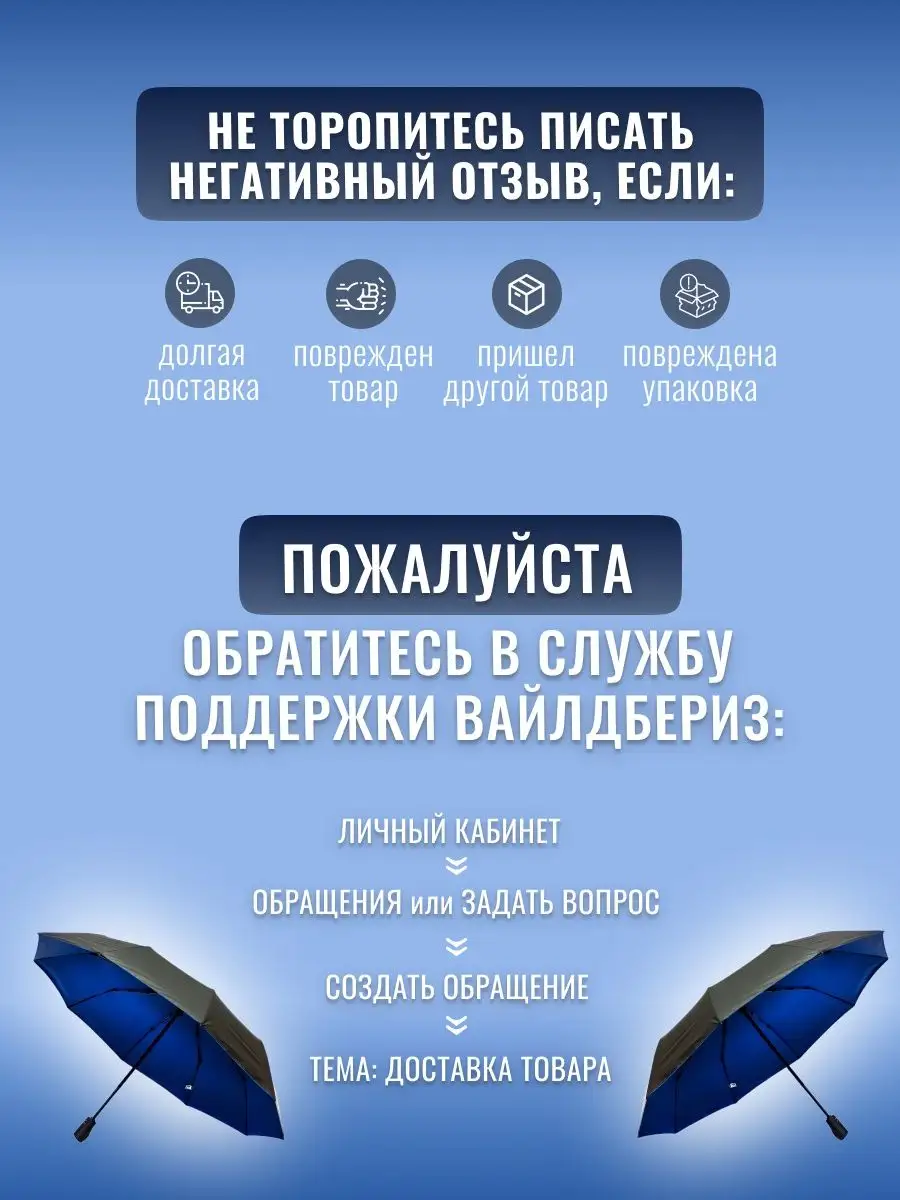 НЕ ТОРОПИТЕСЬ ПИСАТЬ НЕГАТИВНЫЙ ОТЗЫВ, ЕСЛИ:

долгая доставка

поврежден товар

пришел другой товар

повреждена упаковка

ПОЖАЛУЙСТА

ОБРАТИТЕСЬ В СЛУЖБУ ПОДДЕРЖКИ ВАЙЛДБЕРИЗ:

ЛИЧНЫЙ КАБИНЕТ

ОБРАЩЕНИЯ или ЗАДАТЬ ВОПРОС

СОЗДАТЬ ОБРАЩЕНИЕ

ТЕМА: ДОСТАВКА ТОВАРА